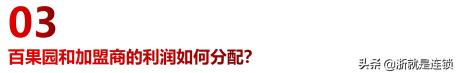 03
百果园和加盟商的利润如何分配?

头条 @浙就是连锁